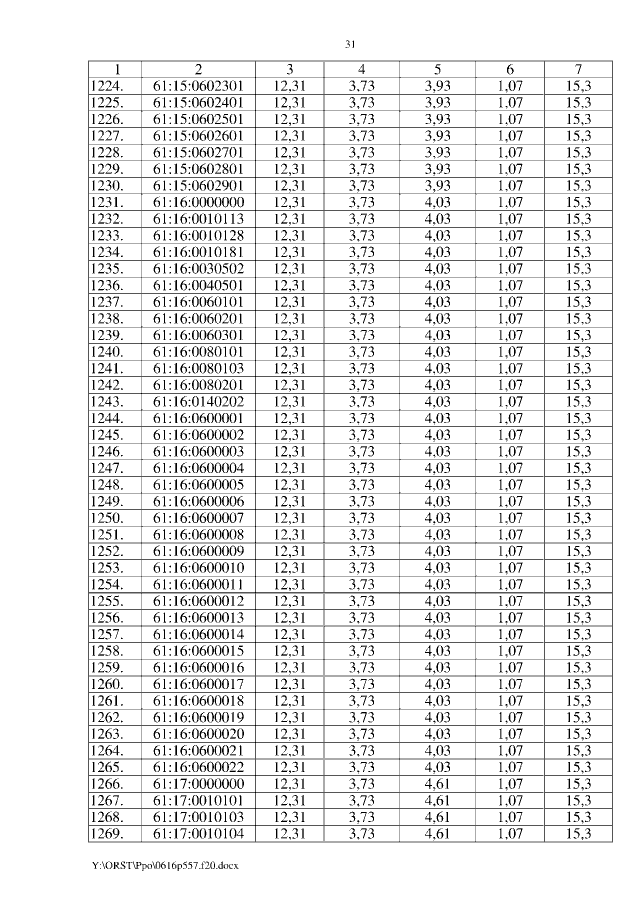 31

| 1 | 2 | 3 | 4 | 5 | 6 | 7 |
|---|---|---|---|---|---|---|
| 1224. | 61:15:0602301 | 12,31 | 3,73 | 3,93 | 1,07 | 15,3 |
| 1225. | 61:15:0602401 | 12,31 | 3,73 | 3,93 | 1,07 | 15,3 |
| 1226. | 61:15:0602501 | 12,31 | 3,73 | 3,93 | 1,07 | 15,3 |
| 1227. | 61:15:0602601 | 12,31 | 3,73 | 3,93 | 1,07 | 15,3 |
| 1228. | 61:15:0602701 | 12,31 | 3,73 | 3,93 | 1,07 | 15,3 |
| 1229. | 61:15:0602801 | 12,31 | 3,73 | 3,93 | 1,07 | 15,3 |
| 1230. | 61:15:0602901 | 12,31 | 3,73 | 3,93 | 1,07 | 15,3 |
| 1231. | 61:16:0000000 | 12,31 | 3,73 | 4,03 | 1,07 | 15,3 |
| 1232. | 61:16:0010113 | 12,31 | 3,73 | 4,03 | 1,07 | 15,3 |
| 1233. | 61:16:0010128 | 12,31 | 3,73 | 4,03 | 1,07 | 15,3 |
| 1234. | 61:16:0010181 | 12,31 | 3,73 | 4,03 | 1,07 | 15,3 |
| 1235. | 61:16:0030502 | 12,31 | 3,73 | 4,03 | 1,07 | 15,3 |
| 1236. | 61:16:0040501 | 12,31 | 3,73 | 4,03 | 1,07 | 15,3 |
| 1237. | 61:16:0060101 | 12,31 | 3,73 | 4,03 | 1,07 | 15,3 |
| 1238. | 61:16:0060201 | 12,31 | 3,73 | 4,03 | 1,07 | 15,3 |
| 1239. | 61:16:0060301 | 12,31 | 3,73 | 4,03 | 1,07 | 15,3 |
| 1240. | 61:16:0080101 | 12,31 | 3,73 | 4,03 | 1,07 | 15,3 |
| 1241. | 61:16:0080103 | 12,31 | 3,73 | 4,03 | 1,07 | 15,3 |
| 1242. | 61:16:0080201 | 12,31 | 3,73 | 4,03 | 1,07 | 15,3 |
| 1243. | 61:16:0140202 | 12,31 | 3,73 | 4,03 | 1,07 | 15,3 |
| 1244. | 61:16:0600001 | 12,31 | 3,73 | 4,03 | 1,07 | 15,3 |
| 1245. | 61:16:0600002 | 12,31 | 3,73 | 4,03 | 1,07 | 15,3 |
| 1246. | 61:16:0600003 | 12,31 | 3,73 | 4,03 | 1,07 | 15,3 |
| 1247. | 61:16:0600004 | 12,31 | 3,73 | 4,03 | 1,07 | 15,3 |
| 1248. | 61:16:0600005 | 12,31 | 3,73 | 4,03 | 1,07 | 15,3 |
| 1249. | 61:16:0600006 | 12,31 | 3,73 | 4,03 | 1,07 | 15,3 |
| 1250. | 61:16:0600007 | 12,31 | 3,73 | 4,03 | 1,07 | 15,3 |
| 1251. | 61:16:0600008 | 12,31 | 3,73 | 4,03 | 1,07 | 15,3 |
| 1252. | 61:16:0600009 | 12,31 | 3,73 | 4,03 | 1,07 | 15,3 |
| 1253. | 61:16:0600010 | 12,31 | 3,73 | 4,03 | 1,07 | 15,3 |
| 1254. | 61:16:0600011 | 12,31 | 3,73 | 4,03 | 1,07 | 15,3 |
| 1255. | 61:16:0600012 | 12,31 | 3,73 | 4,03 | 1,07 | 15,3 |
| 1256. | 61:16:0600013 | 12,31 | 3,73 | 4,03 | 1,07 | 15,3 |
| 1257. | 61:16:0600014 | 12,31 | 3,73 | 4,03 | 1,07 | 15,3 |
| 1258. | 61:16:0600015 | 12,31 | 3,73 | 4,03 | 1,07 | 15,3 |
| 1259. | 61:16:0600016 | 12,31 | 3,73 | 4,03 | 1,07 | 15,3 |
| 1260. | 61:16:0600017 | 12,31 | 3,73 | 4,03 | 1,07 | 15,3 |
| 1261. | 61:16:0600018 | 12,31 | 3,73 | 4,03 | 1,07 | 15,3 |
| 1262. | 61:16:0600019 | 12,31 | 3,73 | 4,03 | 1,07 | 15,3 |
| 1263. | 61:16:0600020 | 12,31 | 3,73 | 4,03 | 1,07 | 15,3 |
| 1264. | 61:16:0600021 | 12,31 | 3,73 | 4,03 | 1,07 | 15,3 |
| 1265. | 61:16:0600022 | 12,31 | 3,73 | 4,03 | 1,07 | 15,3 |
| 1266. | 61:17:0000000 | 12,31 | 3,73 | 4,61 | 1,07 | 15,3 |
| 1267. | 61:17:0010101 | 12,31 | 3,73 | 4,61 | 1,07 | 15,3 |
| 1268. | 61:17:0010103 | 12,31 | 3,73 | 4,61 | 1,07 | 15,3 |
| 1269. | 61:17:0010104 | 12,31 | 3,73 | 4,61 | 1,07 | 15,3 |

Y:\ORST\Ppo\0616p557.f20.docx